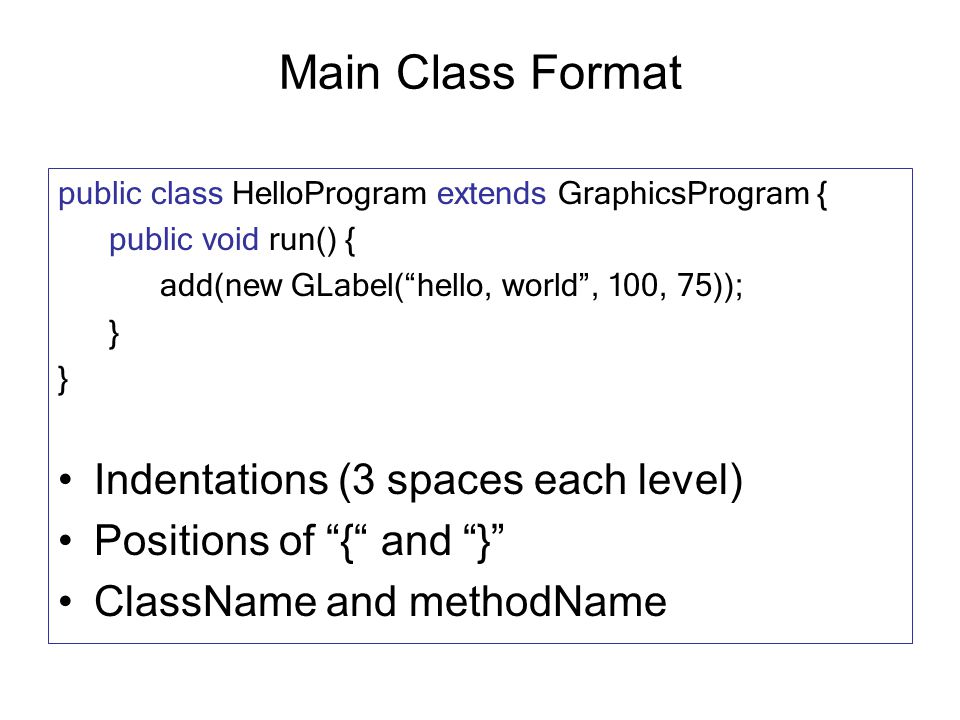 Main Class Format

public class HelloProgram extends GraphicsProgram {
public void run() {
add(new GLabel(“hello, world”, 100, 75));
}
}

• Indentations (3 spaces each level)
• Positions of “{“ and “}”
• ClassName and methodName